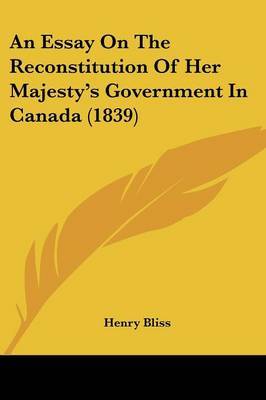 An Essay On The Reconstitution Of Her Majesty's Government In Canada (1839)

Henry Bliss